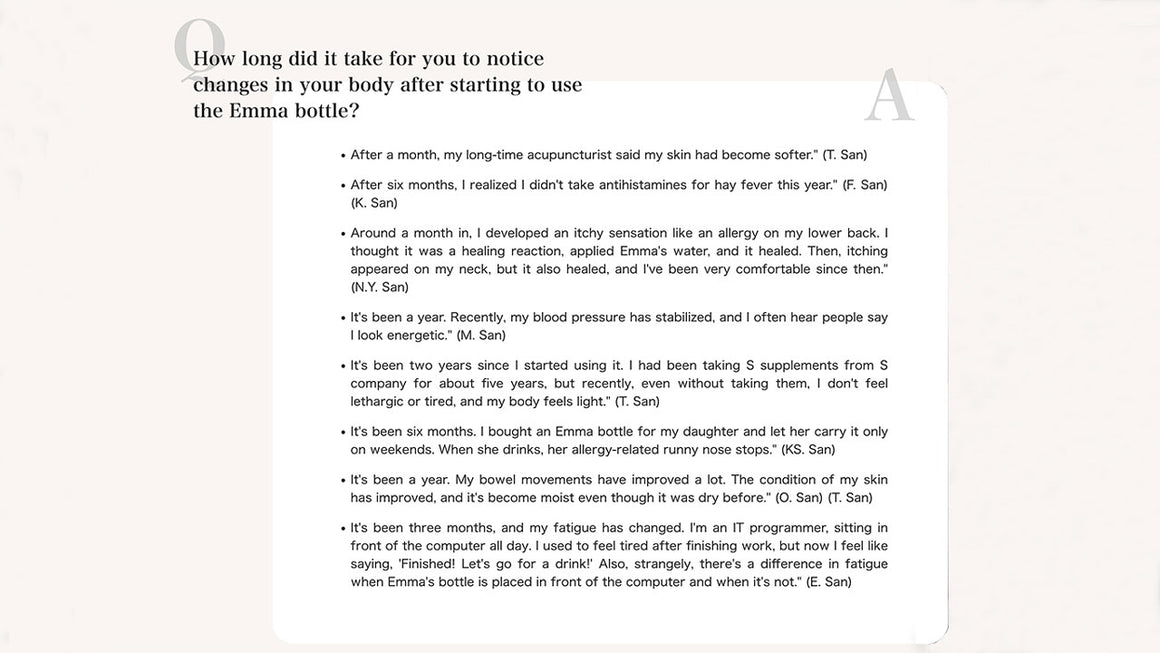 Q

How long did it take for you to notice changes in your body after starting to use the Emma bottle?

A

• After a month, my long-time acupuncturist said my skin had become softer." (T. San)

• After six months, I realized I didn't take antihistamines for hay fever this year." (F. San) (K. San)

• Around a month in, I developed an itchy sensation like an allergy on my lower back. I thought it was a healing reaction, applied Emma's water, and it healed. Then, itching appeared on my neck, but it also healed, and I've been very comfortable since then." (N.Y. San)

• It's been a year. Recently, my blood pressure has stabilized, and I often hear people say I look energetic." (M. San)

• It's been two years since I started using it. I had been taking S supplements from S company for about five years, but recently, even without taking them, I don't feel lethargic or tired, and my body feels light." (T. San)

• It's been six months. I bought an Emma bottle for my daughter and let her carry it only on weekends. When she drinks, her allergy-related runny nose stops." (KS. San)

• It's been a year. My bowel movements have improved a lot. The condition of my skin has improved, and it's become moist even though it was dry before." (O. San) (T. San)

• It's been three months, and my fatigue has changed. I'm an IT programmer, sitting in front of the computer all day. I used to feel tired after finishing work, but now I feel like saying, 'Finished! Let's go for a drink!' Also, strangely, there's a difference in fatigue when Emma's bottle is placed in front of the computer and when it's not." (E. San)